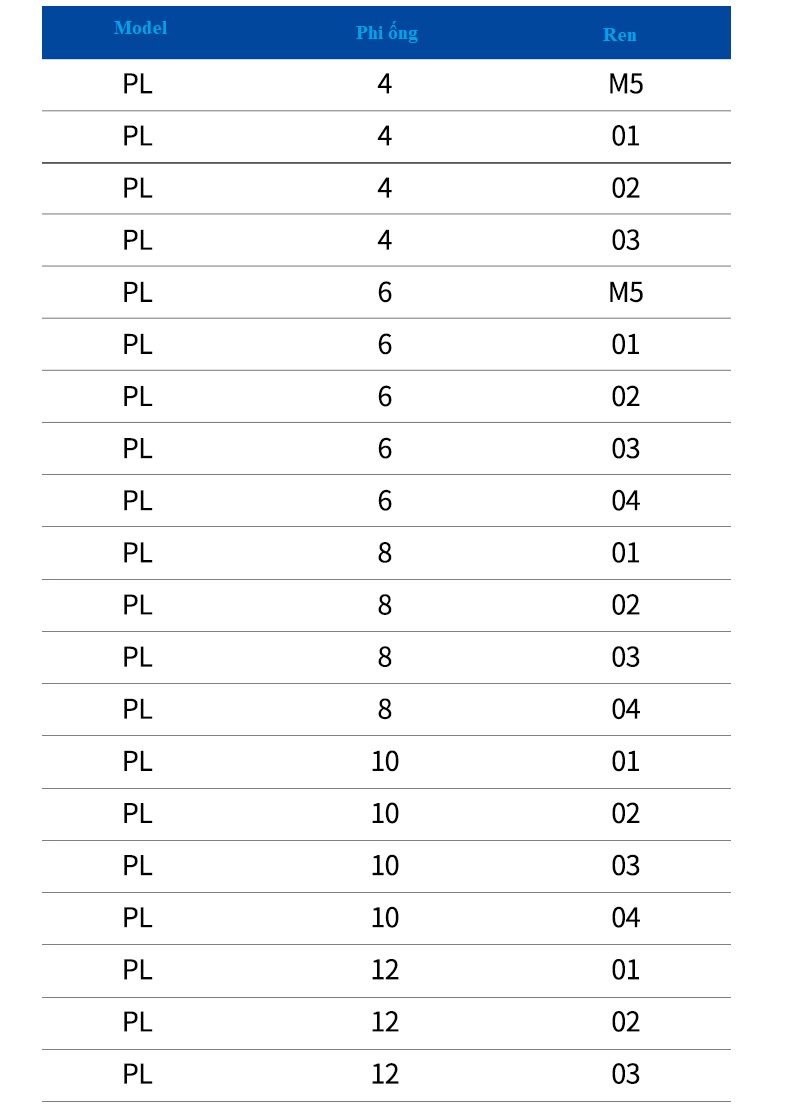 | Model | Phi ống | Ren |
|---|---|---|
| PL | 4 | M5 |
| PL | 4 | 01 |
| PL | 4 | 02 |
| PL | 4 | 03 |
| PL | 6 | M5 |
| PL | 6 | 01 |
| PL | 6 | 02 |
| PL | 6 | 03 |
| PL | 6 | 04 |
| PL | 8 | 01 |
| PL | 8 | 02 |
| PL | 8 | 03 |
| PL | 8 | 04 |
| PL | 10 | 01 |
| PL | 10 | 02 |
| PL | 10 | 03 |
| PL | 10 | 04 |
| PL | 12 | 01 |
| PL | 12 | 02 |
| PL | 12 | 03 |